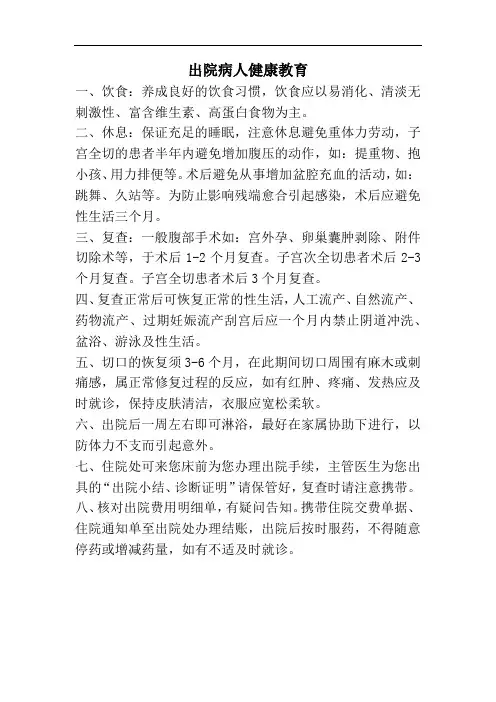 出院病人健康教育

一、饮食：养成良好的饮食习惯，饮食应以易消化、清淡无刺激性、富含维生素、高蛋白食物为主。

二、休息：保证充足的睡眠，注意休息避免重体力劳动，子宫全切的患者半年内避免增加腹压的动作，如：提重物、抱小孩、用力排便等。术后避免从事增加盆腔充血的活动，如：跳舞、久站等。为防止影响残端愈合引起感染，术后应避免性生活三个月。

三、复查：一般腹部手术如：宫外孕、卵巢囊肿剥除、附件切除术等，于术后 1-2 个月复查。子宫次全切患者术后 2-3 个月复查。子宫全切患者术后 3 个月复查。

四、复查正常后可恢复正常的性生活，人工流产、自然流产、药物流产、过期妊娠流产刮宫后应一个月内禁止阴道冲洗、盆浴、游泳及性生活。

五、切口的恢复须 3-6 个月，在此期间切口周围有麻木或刺痛感，属正常修复过程的反应，如有红肿、疼痛、发热应及时就诊，保持皮肤清洁，衣服应宽松柔软。

六、出院后一周左右即可淋浴，最好在家属协助下进行，以防体力不支而引起意外。

七、住院处可来您床前为您办理出院手续，主管医生为您出具的“出院小结、诊断证明”请保管好，复查时请注意携带。

八、核对出院费用明细单，有疑问告知。携带住院交费单据、住院通知单至出院处办理结账，出院后按时服药，不得随意停药或增减药量，如有不适及时就诊。